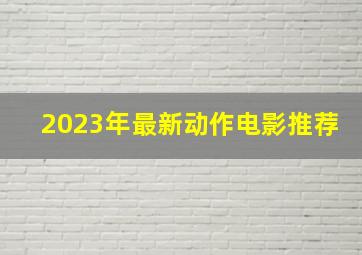 2023年最新动作电影推荐